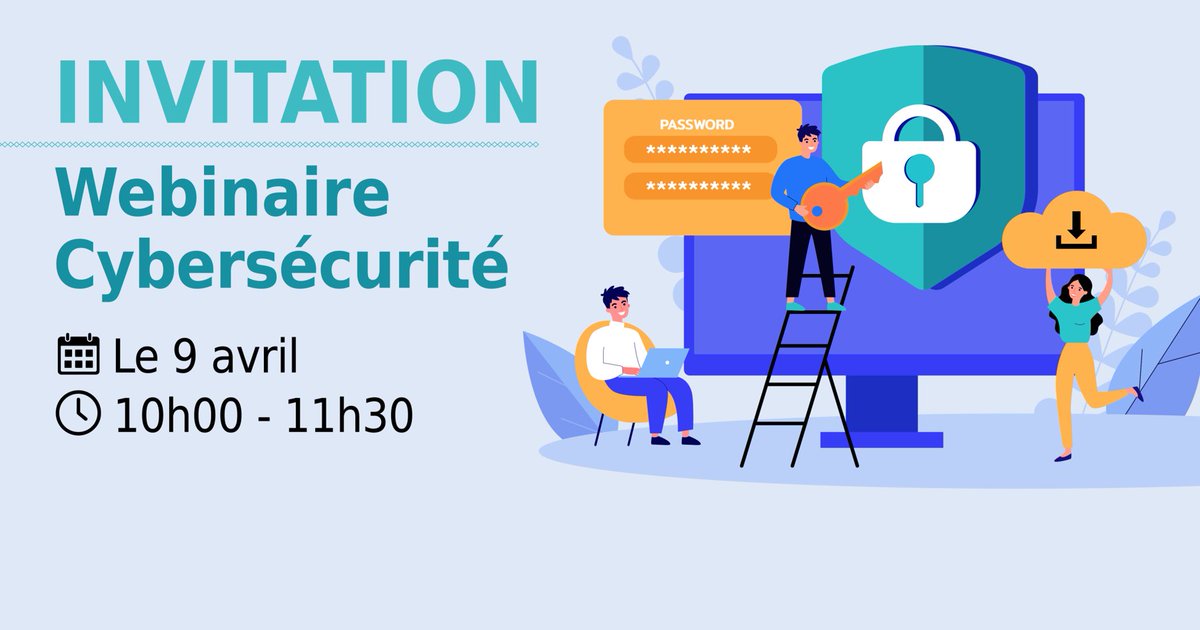 INVITATION
Webinaire Cybersécurité

Le 9 avril
10h00 - 11h30

PASSWORD
**********
**********